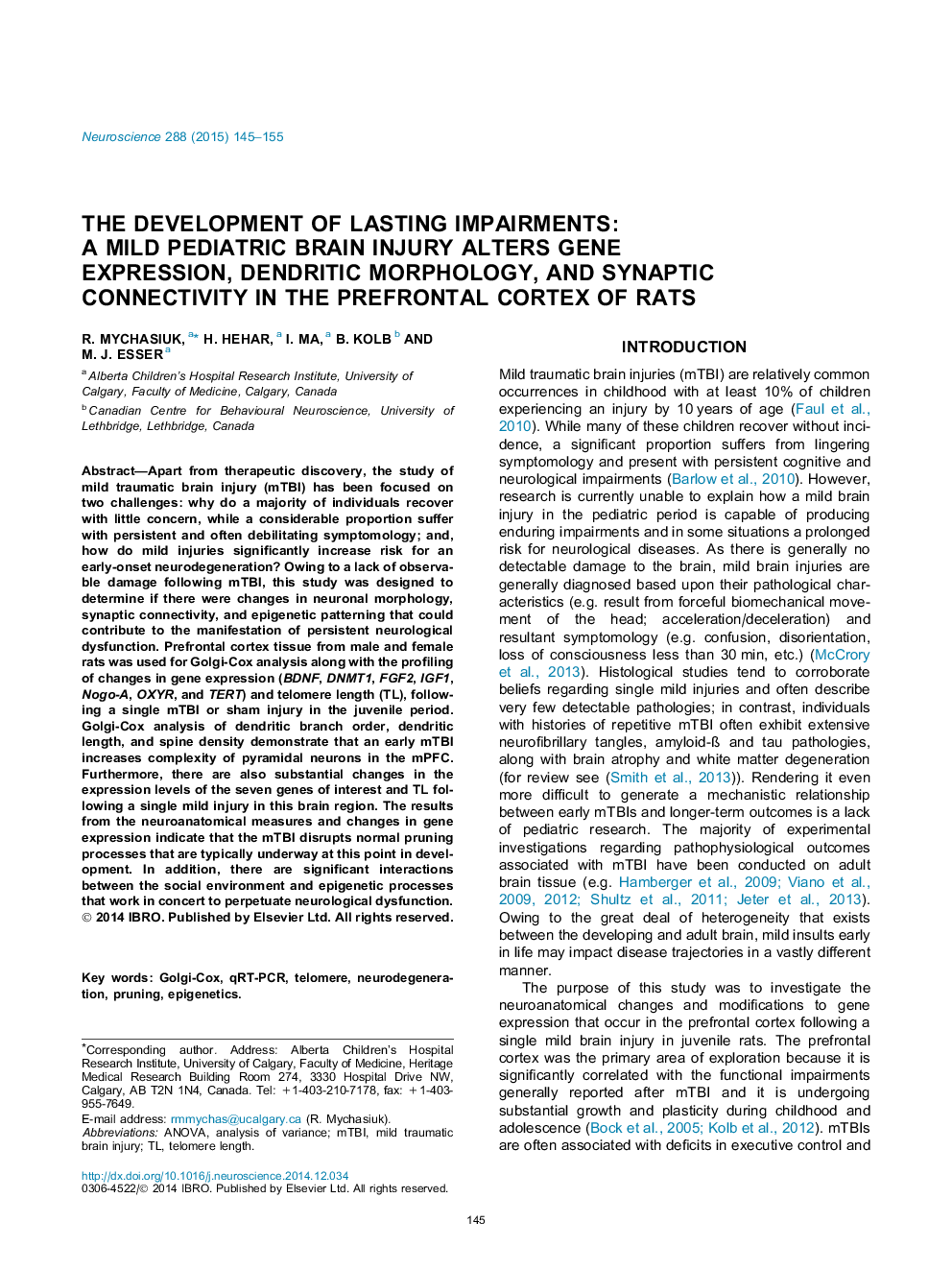 Neuroscience 288 (2015) 145–155

THE DEVELOPMENT OF LASTING IMPAIRMENTS: A MILD PEDIATRIC BRAIN INJURY ALTERS GENE EXPRESSION, DENDRITIC MORPHOLOGY, AND SYNAPTIC CONNECTIVITY IN THE PREFRONTAL CORTEX OF RATS

R. MYCHASIUK, $^{a*}$ H. HEHAR, $^{a}$ I. MA, $^{a}$ B. KOLB $^{b}$ AND M. J. ESSER $^{a}$

$^{a}$ Alberta Children's Hospital Research Institute, University of Calgary, Faculty of Medicine, Calgary, Canada

$^{b}$ Canadian Centre for Behavioural Neuroscience, University of Lethbridge, Lethbridge, Canada

Abstract—Apart from therapeutic discovery, the study of mild traumatic brain injury (mTBI) has been focused on two challenges: why do a majority of individuals recover with little concern, while a considerable proportion suffer with persistent and often debilitating symptomology; and, how do mild injuries significantly increase risk for an early-onset neurodegeneration? Owing to a lack of observable damage following mTBI, this study was designed to determine if there were changes in neuronal morphology, synaptic connectivity, and epigenetic patterning that could contribute to the manifestation of persistent neurological dysfunction. Prefrontal cortex tissue from male and female rats was used for Golgi-Cox analysis along with the profiling of changes in gene expression (BDNF, DNMT1, FGF2, IGF1, Nogo-A, OXYR, and TERT) and telomere length (TL), following a single mTBI or sham injury in the juvenile period. Golgi-Cox analysis of dendritic branch order, dendritic length, and spine density demonstrate that an early mTBI increases complexity of pyramidal neurons in the mPFC. Furthermore, there are also substantial changes in the expression levels of the seven genes of interest and TL following a single mild injury in this brain region. The results from the neuroanatomical measures and changes in gene expression indicate that the mTBI disrupts normal pruning processes that are typically underway at this point in development. In addition, there are significant interactions between the social environment and epigenetic processes that work in concert to perpetuate neurological dysfunction. © 2014 IBRO. Published by Elsevier Ltd. All rights reserved.

Key words: Golgi-Cox, qRT-PCR, telomere, neurodegeneration, pruning, epigenetics.

*Corresponding author. Address: Alberta Children's Hospital Research Institute, University of Calgary, Faculty of Medicine, Heritage Medical Research Building Room 274, 3330 Hospital Drive NW, Calgary, AB T2N 1N4, Canada. Tel: +1-403-210-7178, fax: +1-403-955-7649.
E-mail address: rmmychas@ucalgary.ca (R. Mychasiuk).
Abbreviations: ANOVA, analysis of variance; mTBI, mild traumatic brain injury; TL, telomere length.

http://dx.doi.org/10.1016/j.neuroscience.2014.12.034
0306-4522/© 2014 IBRO. Published by Elsevier Ltd. All rights reserved.

INTRODUCTION

Mild traumatic brain injuries (mTBI) are relatively common occurrences in childhood with at least 10% of children experiencing an injury by 10 years of age (Faul et al., 2010). While many of these children recover without incidence, a significant proportion suffers from lingering symptomology and present with persistent cognitive and neurological impairments (Barlow et al., 2010). However, research is currently unable to explain how a mild brain injury in the pediatric period is capable of producing enduring impairments and in some situations a prolonged risk for neurological diseases. As there is generally no detectable damage to the brain, mild brain injuries are generally diagnosed based upon their pathological characteristics (e.g. result from forceful biomechanical movement of the head; acceleration/deceleration) and resultant symptomology (e.g. confusion, disorientation, loss of consciousness less than 30 min, etc.) (McCrory et al., 2013). Histological studies tend to corroborate beliefs regarding single mild injuries and often describe very few detectable pathologies; in contrast, individuals with histories of repetitive mTBI often exhibit extensive neurofibrillary tangles, amyloid-ß and tau pathologies, along with brain atrophy and white matter degeneration (for review see (Smith et al., 2013)). Rendering it even more difficult to generate a mechanistic relationship between early mTBIs and longer-term outcomes is a lack of pediatric research. The majority of experimental investigations regarding pathophysiological outcomes associated with mTBI have been conducted on adult brain tissue (e.g. Hamberger et al., 2009; Viano et al., 2009, 2012; Shultz et al., 2011; Jeter et al., 2013). Owing to the great deal of heterogeneity that exists between the developing and adult brain, mild insults early in life may impact disease trajectories in a vastly different manner.

The purpose of this study was to investigate the neuroanatomical changes and modifications to gene expression that occur in the prefrontal cortex following a single mild brain injury in juvenile rats. The prefrontal cortex was the primary area of exploration because it is significantly correlated with the functional impairments generally reported after mTBI and it is undergoing substantial growth and plasticity during childhood and adolescence (Bock et al., 2005; Kolb et al., 2012). mTBIs are often associated with deficits in executive control and

145